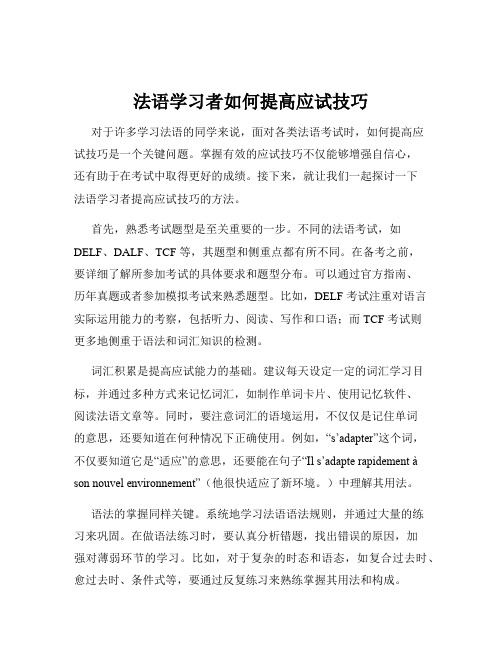 法语学习者如何提高应试技巧

对于许多学习法语的同学来说，面对各类法语考试时，如何提高应试技巧是一个关键问题。掌握有效的应试技巧不仅能够增强自信心，还有助于在考试中取得更好的成绩。接下来，就让我们一起探讨一下法语学习者提高应试技巧的方法。

首先，熟悉考试题型是至关重要的一步。不同的法语考试，如 DELF、DALF、TCF 等，其题型和侧重点都有所不同。在备考之前，要详细了解所参加考试的具体要求和题型分布。可以通过官方指南、历年真题或者参加模拟考试来熟悉题型。比如，DELF 考试注重对语言实际运用能力的考察，包括听力、阅读、写作和口语；而 TCF 考试则更多地侧重于语法和词汇知识的检测。

词汇积累是提高应试能力的基础。建议每天设定一定的词汇学习目标，并通过多种方式来记忆词汇，如制作单词卡片、使用记忆软件、阅读法语文章等。同时，要注意词汇的语境运用，不仅仅是记住单词的意思，还要知道在何种情况下正确使用。例如，“s’adapter”这个词，不仅要知道它是“适应”的意思，还要能在句子“Il s’adapte rapidement à son nouvel environnement”（他很快适应了新环境。）中理解其用法。

语法的掌握同样关键。系统地学习法语语法规则，并通过大量的练习来巩固。在做语法练习时，要认真分析错题，找出错误的原因，加强对薄弱环节的学习。比如，对于复杂的时态和语态，如复合过去时、愈过去时、条件式等，要通过反复练习来熟练掌握其用法和构成。